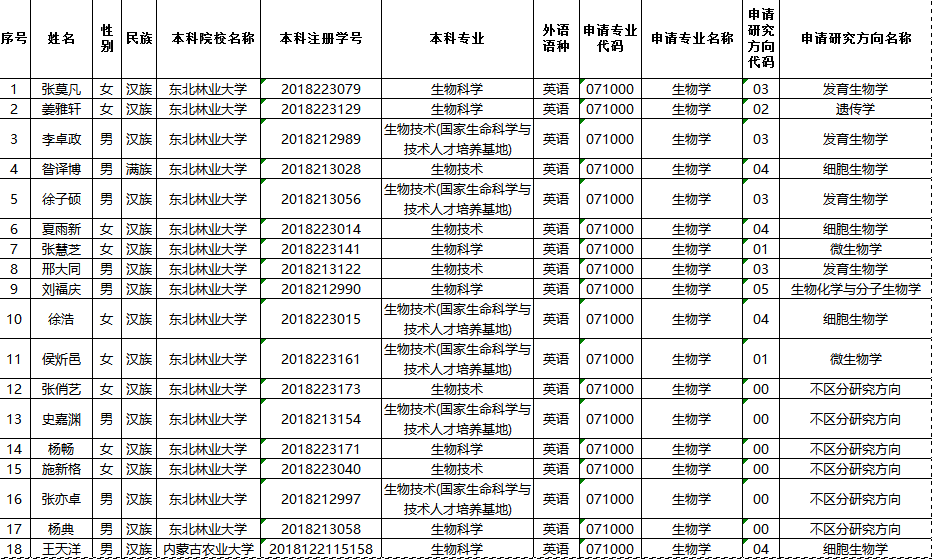 | 序号 | 姓名 | 性别 | 民族 | 本科院校名称 | 本科注册学号 | 本科专业 | 外语语种 | 申请专业代码 | 申请专业名称 | 申请研究方向代码 | 申请研究方向名称 |
|---|---|---|---|---|---|---|---|---|---|---|---|
| 1 | 张莫凡 | 女 | 汉族 | 东北林业大学 | 2018223079 | 生物科学 | 英语 | 071000 | 生物学 | 03 | 发育生物学 |
| 2 | 姜雅轩 | 女 | 汉族 | 东北林业大学 | 2018223129 | 生物科学 | 英语 | 071000 | 生物学 | 02 | 遗传学 |
| 3 | 李卓政 | 男 | 汉族 | 东北林业大学 | 2018212989 | 生物技术(国家生命科学与技术人才培养基地) | 英语 | 071000 | 生物学 | 03 | 发育生物学 |
| 4 | 昝译博 | 男 | 满族 | 东北林业大学 | 2018213028 | 生物技术 | 英语 | 071000 | 生物学 | 04 | 细胞生物学 |
| 5 | 徐子硕 | 男 | 汉族 | 东北林业大学 | 2018213056 | 生物技术(国家生命科学与技术人才培养基地) | 英语 | 071000 | 生物学 | 03 | 发育生物学 |
| 6 | 夏雨新 | 女 | 汉族 | 东北林业大学 | 2018223014 | 生物技术 | 英语 | 071000 | 生物学 | 04 | 细胞生物学 |
| 7 | 张慧芝 | 女 | 汉族 | 东北林业大学 | 2018223141 | 生物科学 | 英语 | 071000 | 生物学 | 01 | 微生物学 |
| 8 | 邢大同 | 男 | 汉族 | 东北林业大学 | 2018213122 | 生物技术 | 英语 | 071000 | 生物学 | 03 | 发育生物学 |
| 9 | 刘福庆 | 男 | 汉族 | 东北林业大学 | 2018212990 | 生物科学 | 英语 | 071000 | 生物学 | 05 | 生物化学与分子生物学 |
| 10 | 徐浩 | 女 | 汉族 | 东北林业大学 | 2018223015 | 生物技术(国家生命科学与技术人才培养基地) | 英语 | 071000 | 生物学 | 04 | 细胞生物学 |
| 11 | 侯炘邑 | 女 | 汉族 | 东北林业大学 | 2018223161 | 生物技术(国家生命科学与技术人才培养基地) | 英语 | 071000 | 生物学 | 01 | 微生物学 |
| 12 | 张俏艺 | 女 | 汉族 | 东北林业大学 | 2018223173 | 生物技术 | 英语 | 071000 | 生物学 | 00 | 不区分研究方向 |
| 13 | 史嘉渊 | 男 | 汉族 | 东北林业大学 | 2018213154 | 生物技术(国家生命科学与技术人才培养基地) | 英语 | 071000 | 生物学 | 00 | 不区分研究方向 |
| 14 | 杨畅 | 女 | 汉族 | 东北林业大学 | 2018223171 | 生物科学 | 英语 | 071000 | 生物学 | 00 | 不区分研究方向 |
| 15 | 施新格 | 女 | 汉族 | 东北林业大学 | 2018223040 | 生物技术 | 英语 | 071000 | 生物学 | 00 | 不区分研究方向 |
| 16 | 张亦卓 | 男 | 汉族 | 东北林业大学 | 2018212997 | 生物技术(国家生命科学与技术人才培养基地) | 英语 | 071000 | 生物学 | 00 | 不区分研究方向 |
| 17 | 杨典 | 男 | 汉族 | 东北林业大学 | 2018213058 | 生物科学 | 英语 | 071000 | 生物学 | 00 | 不区分研究方向 |
| 18 | 王天洋 | 男 | 汉族 | 内蒙古农业大学 | 2018122115158 | 生物科学 | 英语 | 071000 | 生物学 | 04 | 细胞生物学 |